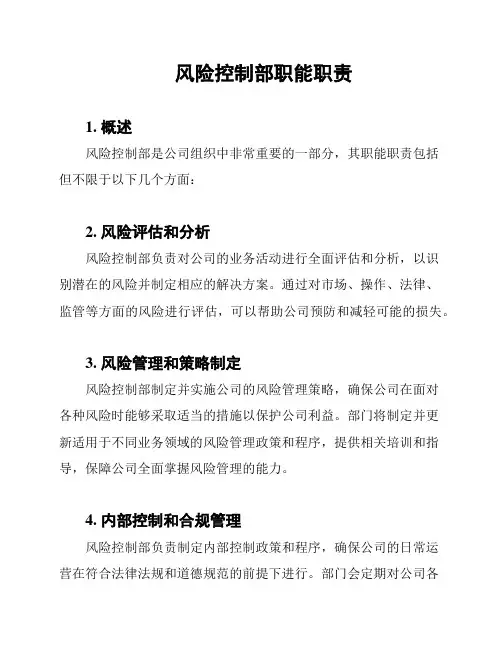 风险控制部职能职责

1. 概述

风险控制部是公司组织中非常重要的一部分，其职能职责包括但不限于以下几个方面：

2. 风险评估和分析

风险控制部负责对公司的业务活动进行全面评估和分析，以识别潜在的风险并制定相应的解决方案。通过对市场、操作、法律、监管等方面的风险进行评估，可以帮助公司预防和减轻可能的损失。

3. 风险管理和策略制定

风险控制部制定并实施公司的风险管理策略，确保公司在面对各种风险时能够采取适当的措施以保护公司利益。部门将制定并更新适用于不同业务领域的风险管理政策和程序，提供相关培训和指导，保障公司全面掌握风险管理的能力。

4. 内部控制和合规管理

风险控制部负责制定内部控制政策和程序，确保公司的日常运营在符合法律法规和道德规范的前提下进行。部门会定期对公司各